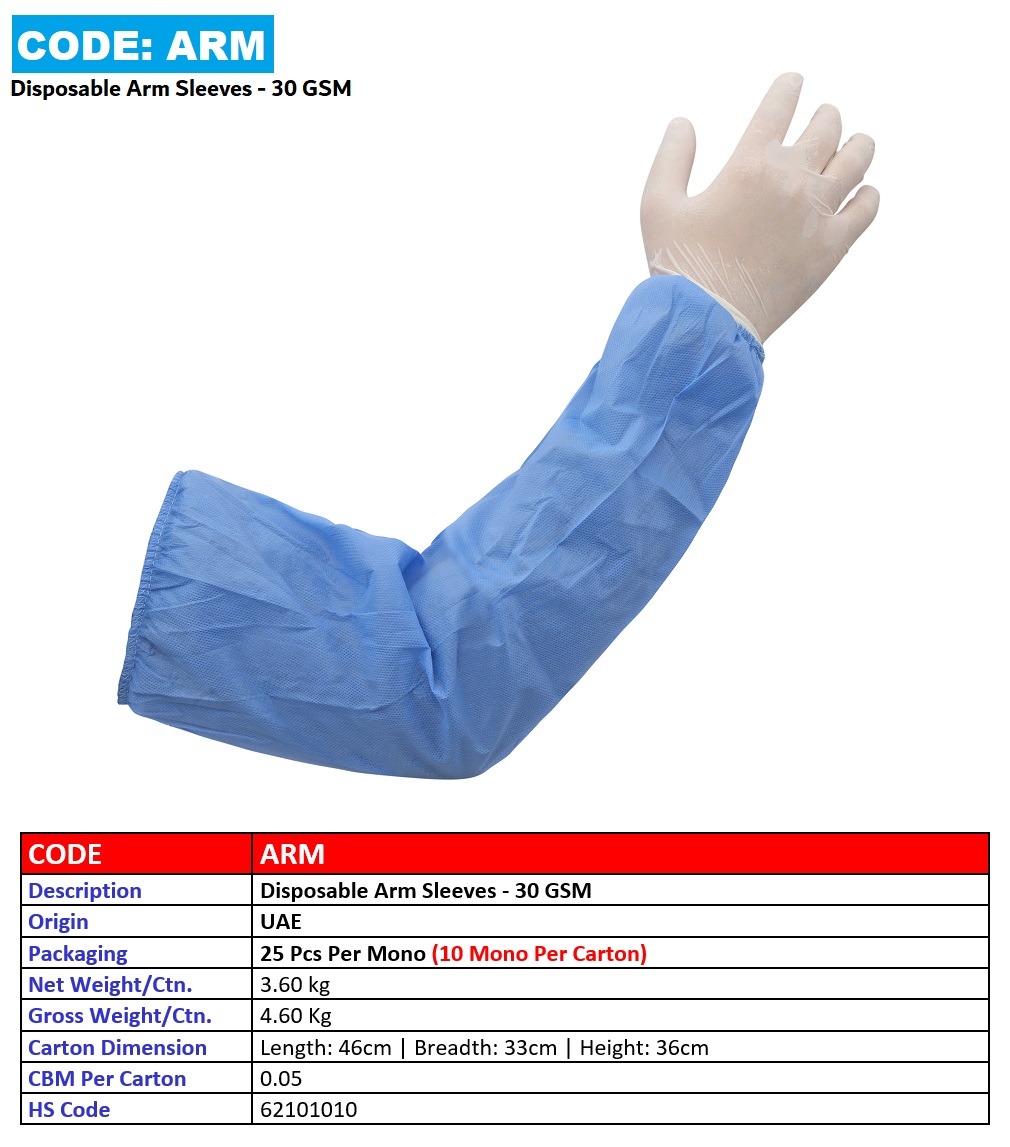 CODE: ARM
Disposable Arm Sleeves - 30 GSM

| CODE | ARM |
|---|---|
| Description | Disposable Arm Sleeves - 30 GSM |
| Origin | UAE |
| Packaging | 25 Pcs Per Mono (10 Mono Per Carton) |
| Net Weight/Ctn. | 3.60 kg |
| Gross Weight/Ctn. | 4.60 Kg |
| Carton Dimension | Length: 46cm \| Breadth: 33cm \| Height: 36cm |
| CBM Per Carton | 0.05 |
| HS Code | 62101010 |